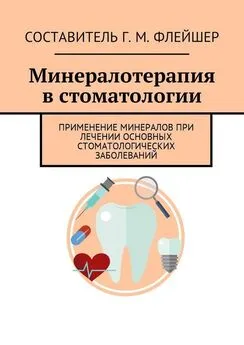 СОСТАВИТЕЛЬ Г. М. ФЛЕЙШЕР

Минералотерапия в стоматологии

ПРИМЕНЕНИЕ МИНЕРАЛОВ ПРИ ЛЕЧЕНИИ ОСНОВНЫХ СТОМАТОЛОГИЧЕСКИХ ЗАБОЛЕВАНИЙ